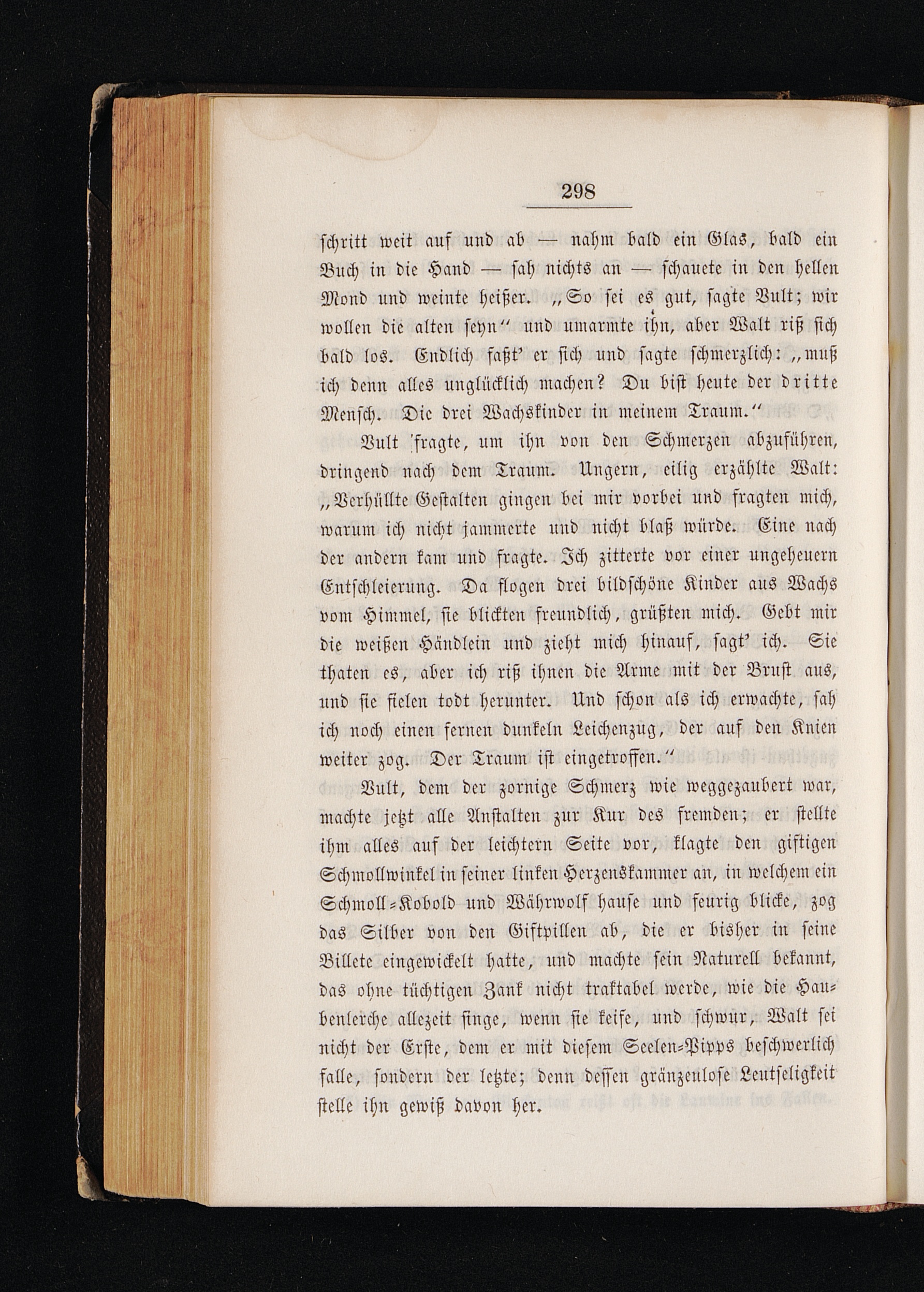 298

schritt weit auf und ab — nahm bald ein Glas, bald ein Buch in die Hand — sah nichts an — schauete in den hellen Mond und weinte heißer. „So sei es gut, sagte Vult; wir wollen die alten seyn“ und umarmte ihn, aber Walt riß sich bald los. Endlich faßt' er sich und sagte schmerzlich: „muß ich denn alles unglücklich machen? Du bist heute der dritte Mensch. Die drei Wachskinder in meinem Traum.“

Vult fragte, um ihn von den Schmerzen abzuführen, dringend nach dem Traum. Ungern, eilig erzählte Walt: „Verhüllte Gestalten gingen bei mir vorbei und fragten mich, warum ich nicht jammerte und nicht blaß würde. Eine nach der andern kam und fragte. Ich zitterte vor einer ungeheuern Entschleierung. Da flogen drei bildschöne Kinder aus Wachs vom Himmel, sie blickten freundlich, grüßten mich. Gebt mir die weißen Händlein und zieht mich hinauf, sagt' ich. Sie thaten es, aber ich riß ihnen die Arme mit der Brust aus, und sie fielen todt herunter. Und schon als ich erwachte, sah ich noch einen fernen dunkeln Leichenzug, der auf den Knien weiter zog. Der Traum ist eingetroffen.“

Vult, dem der zornige Schmerz wie weggezaubert war, machte jetzt alle Anstalten zur Kur des fremden; er stellte ihm alles auf der leichtern Seite vor, klagte den giftigen Schmollwinkel in seiner linken Herzenskammer an, in welchem ein Schmoll-Kobold und Währwolf hause und feurig blicke, zog das Silber von den Giftpillen ab, die er bisher in seine Billete eingewickelt hatte, und machte sein Naturell bekannt, das ohne tüchtigen Zank nicht traktabel werde, wie die Haubenlerche allezeit singe, wenn sie keife, und schwur, Walt sei nicht der Erste, dem er mit diesem Seelen-Pipps beschwerlich falle, sondern der letzte; denn dessen gränzenlose Leutseligkeit stelle ihn gewiß davon her.